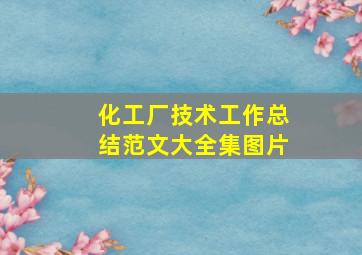 化工厂技术工作总结范文大全集图片